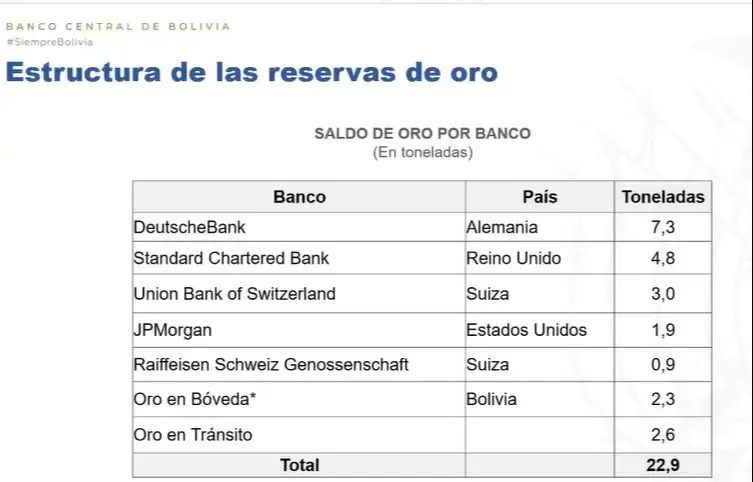 BANCO CENTRAL DE BOLIVIA
#SiempreBolivia

Estructura de las reservas de oro

SALDO DE ORO POR BANCO
(En toneladas)

| Banco | País | Toneladas |
|---|---|---|
| DeutscheBank | Alemania | 7,3 |
| Standard Chartered Bank | Reino Unido | 4,8 |
| Union Bank of Switzerland | Suiza | 3,0 |
| JPMorgan | Estados Unidos | 1,9 |
| Raiffeisen Schweiz Genossenschaft | Suiza | 0,9 |
| Oro en Bóveda* | Bolivia | 2,3 |
| Oro en Tránsito | | 2,6 |
| Total | | 22,9 |